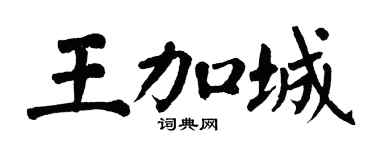 王加城
词典网